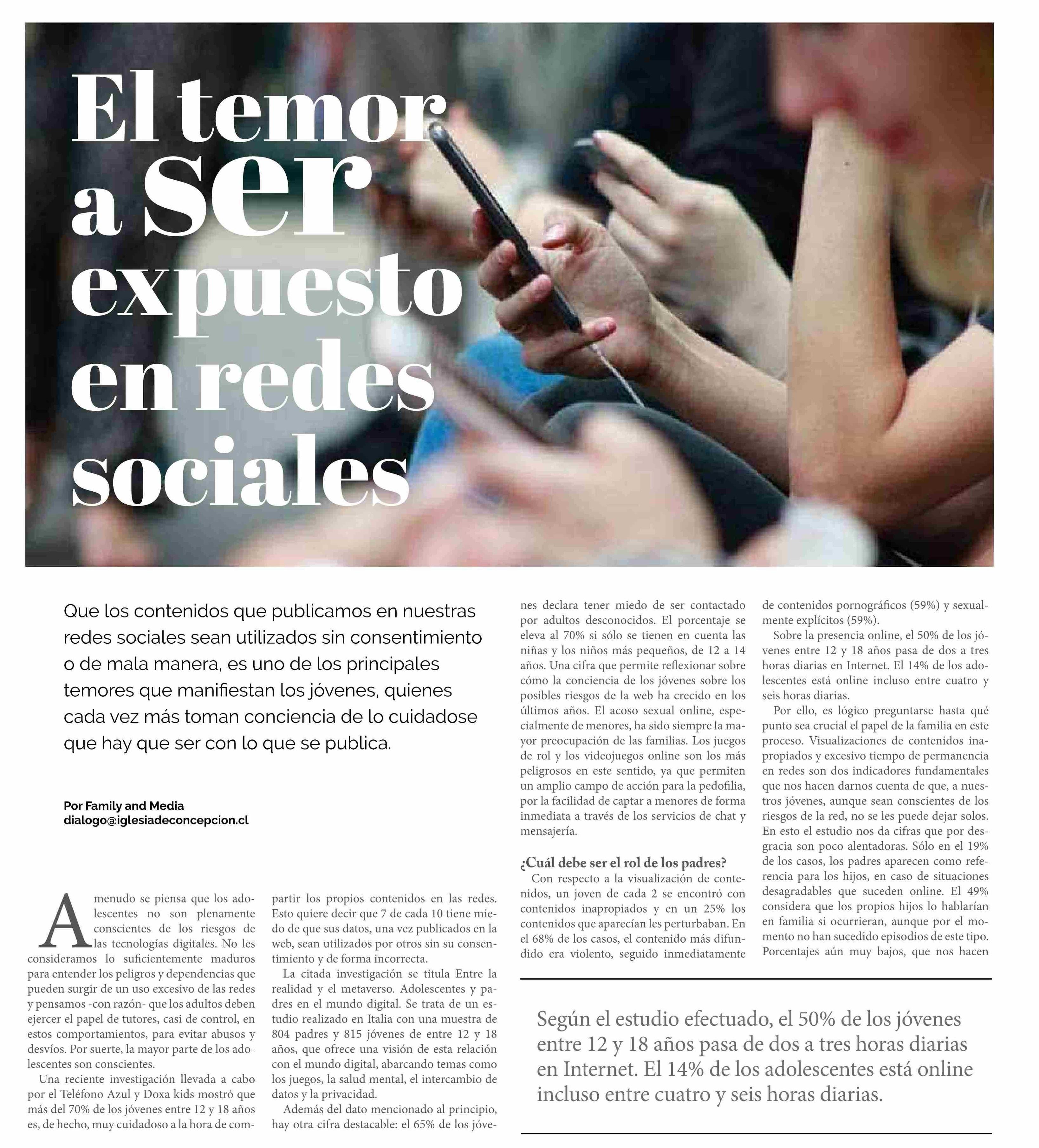 El temor a ser expuesto en redes sociales

Que los contenidos que publicamos en nuestras redes sociales sean utilizados sin consentimiento o de mala manera, es uno de los principales temores que manifiestan los jóvenes, quienes cada vez más toman conciencia de lo cuidadose que hay que ser con lo que se publica.

Por Family and Media
dialogo@iglesiadeconcepcion.cl

A menudo se piensa que los adolescentes no son plenamente conscientes de los riesgos de las tecnologías digitales. No les consideramos lo suficientemente maduros para entender los peligros y dependencias que pueden surgir de un uso excesivo de las redes y pensamos -con razón- que los adultos deben ejercer el papel de tutores, casi de control, en estos comportamientos, para evitar abusos y desvíos. Por suerte, la mayor parte de los adolescentes son conscientes.

Una reciente investigación llevada a cabo por el Teléfono Azul y Doxa kids mostró que más del 70% de los jóvenes entre 12 y 18 años es, de hecho, muy cuidadoso a la hora de compartir los propios contenidos en las redes. Esto quiere decir que 7 de cada 10 tiene miedo de que sus datos, una vez publicados en la web, sean utilizados por otros sin su consentimiento y de forma incorrecta.

La citada investigación se titula Entre la realidad y el metaverso. Adolescentes y padres en el mundo digital. Se trata de un estudio realizado en Italia con una muestra de 804 padres y 815 jóvenes de entre 12 y 18 años, que ofrece una visión de esta relación con el mundo digital, abarcando temas como los juegos, la salud mental, el intercambio de datos y la privacidad.

Además del dato mencionado al principio, hay otra cifra destacable: el 65% de los jóvenes declara tener miedo de ser contactado por adultos desconocidos. El porcentaje se eleva al 70% si sólo se tienen en cuenta las niñas y los niños más pequeños, de 12 a 14 años. Una cifra que permite reflexionar sobre cómo la conciencia de los jóvenes sobre los posibles riesgos de la web ha crecido en los últimos años. El acoso sexual online, especialmente de menores, ha sido siempre la mayor preocupación de las familias. Los juegos de rol y los videojuegos online son los más peligrosos en este sentido, ya que permiten un amplio campo de acción para la pedofilia, por la facilidad de captar a menores de forma inmediata a través de los servicios de chat y mensajería.

¿Cuál debe ser el rol de los padres?
Con respecto a la visualización de contenidos, un joven de cada 2 se encontró con contenidos inapropiados y en un 25% los contenidos que aparecían les perturbaban. En el 68% de los casos, el contenido más difundido era violento, seguido inmediatamente de contenidos pornográficos (59%) y sexualmente explícitos (59%).

Sobre la presencia online, el 50% de los jóvenes entre 12 y 18 años pasa de dos a tres horas diarias en Internet. El 14% de los adolescentes está online incluso entre cuatro y seis horas diarias.

Por ello, es lógico preguntarse hasta qué punto sea crucial el papel de la familia en este proceso. Visualizaciones de contenidos inapropiados y excesivo tiempo de permanencia en redes son dos indicadores fundamentales que nos hacen darnos cuenta de que, a nuestros jóvenes, aunque sean conscientes de los riesgos de la red, no se les puede dejar solos. En esto el estudio nos da cifras que por desgracia son poco alentadoras. Sólo en el 19% de los casos, los padres aparecen como referencia para los hijos, en caso de situaciones desagradables que suceden online. El 49% considera que los propios hijos lo hablarían en familia si ocurrieran, aunque por el momento no han sucedido episodios de este tipo. Porcentajes aún muy bajos, que nos hacen

Según el estudio efectuado, el 50% de los jóvenes entre 12 y 18 años pasa de dos a tres horas diarias en Internet. El 14% de los adolescentes está online incluso entre cuatro y seis horas diarias.